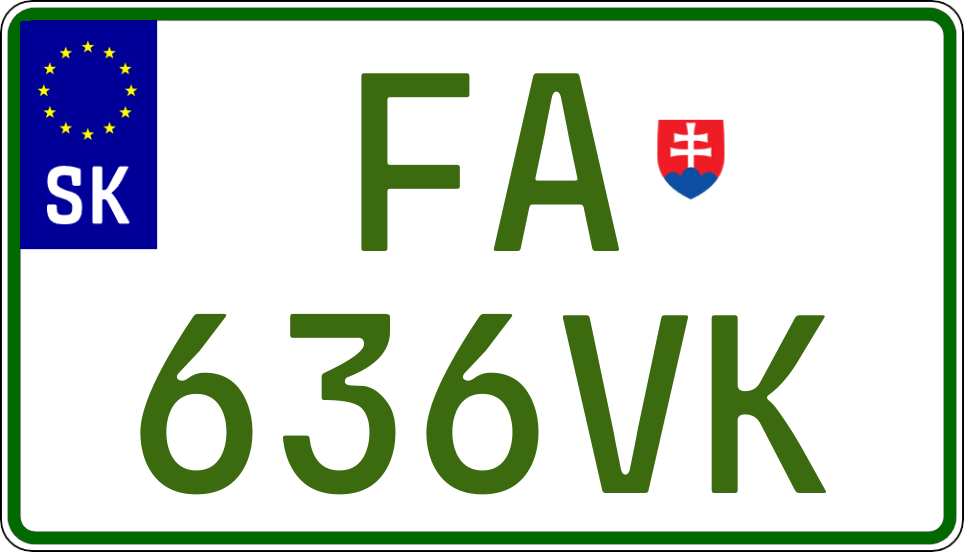 SK

FA

636VK